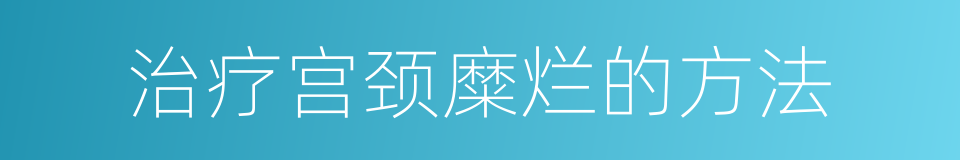 治疗宫颈糜烂的方法